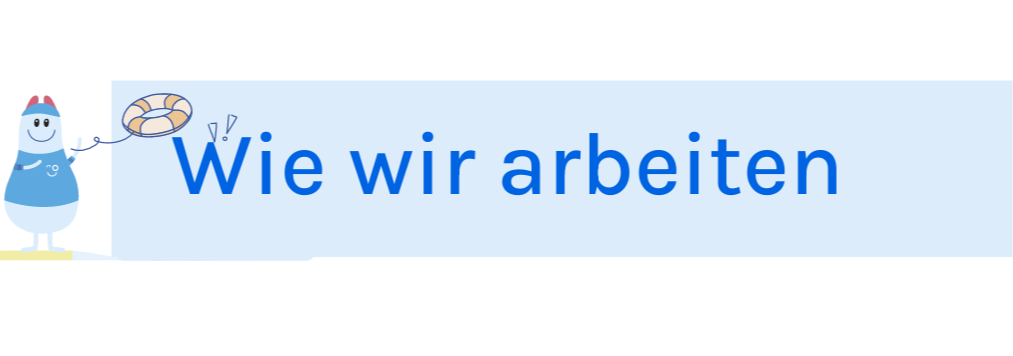 Wie wir arbeiten